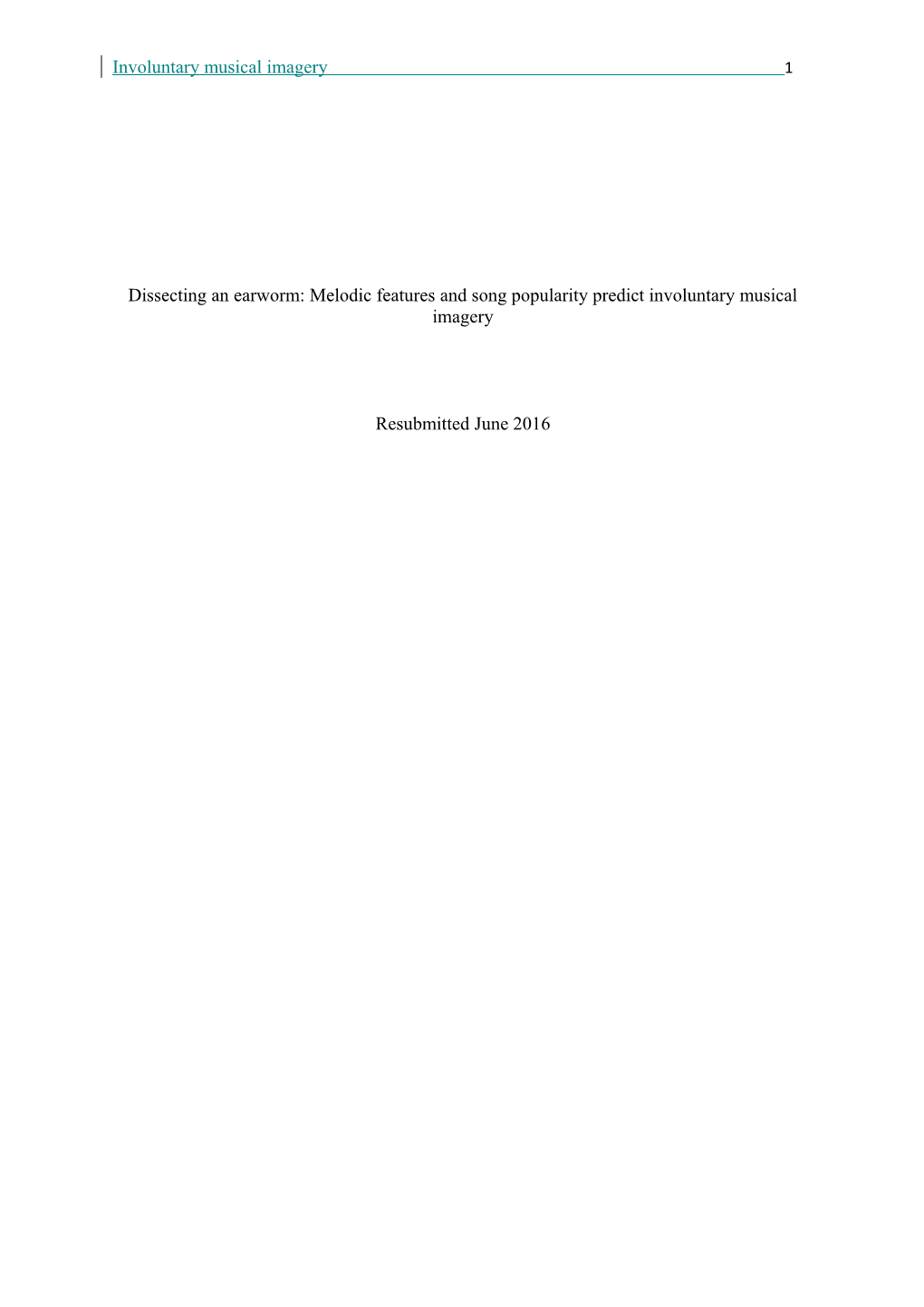 Involuntary musical imagery 1

Dissecting an earworm: Melodic features and song popularity predict involuntary musical imagery

Resubmitted June 2016